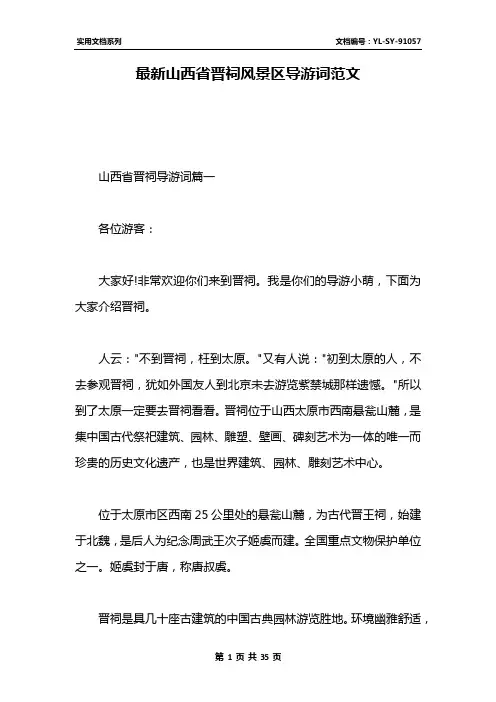 实用文档系列

文档编号：YL-SY-91057

最新山西省晋祠风景区导游词范文

山西省晋祠导游词篇一

各位游客：

大家好!非常欢迎你们来到晋祠。我是你们的导游小萌，下面为大家介绍晋祠。

人云："不到晋祠，枉到太原。"又有人说："初到太原的人，不去参观晋祠，犹如外国友人到北京未去游览紫禁城那样遗憾。"所以到了太原一定要去晋祠看看。晋祠位于山西太原市西南悬瓮山麓，是集中国古代祭祀建筑、园林、雕塑、壁画、碑刻艺术为一体的唯一而珍贵的历史文化遗产，也是世界建筑、园林、雕刻艺术中心。

位于太原市区西南25公里处的悬瓮山麓，为古代晋王祠，始建于北魏，是后人为纪念周武王次子姬虞而建。全国重点文物保护单位之一。姬虞封于唐，称唐叔虞。

晋祠是具几十座古建筑的中国古典园林游览胜地。环境幽雅舒适，

第 1 页 共 35 页